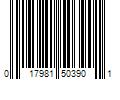 0 17981 50390 1